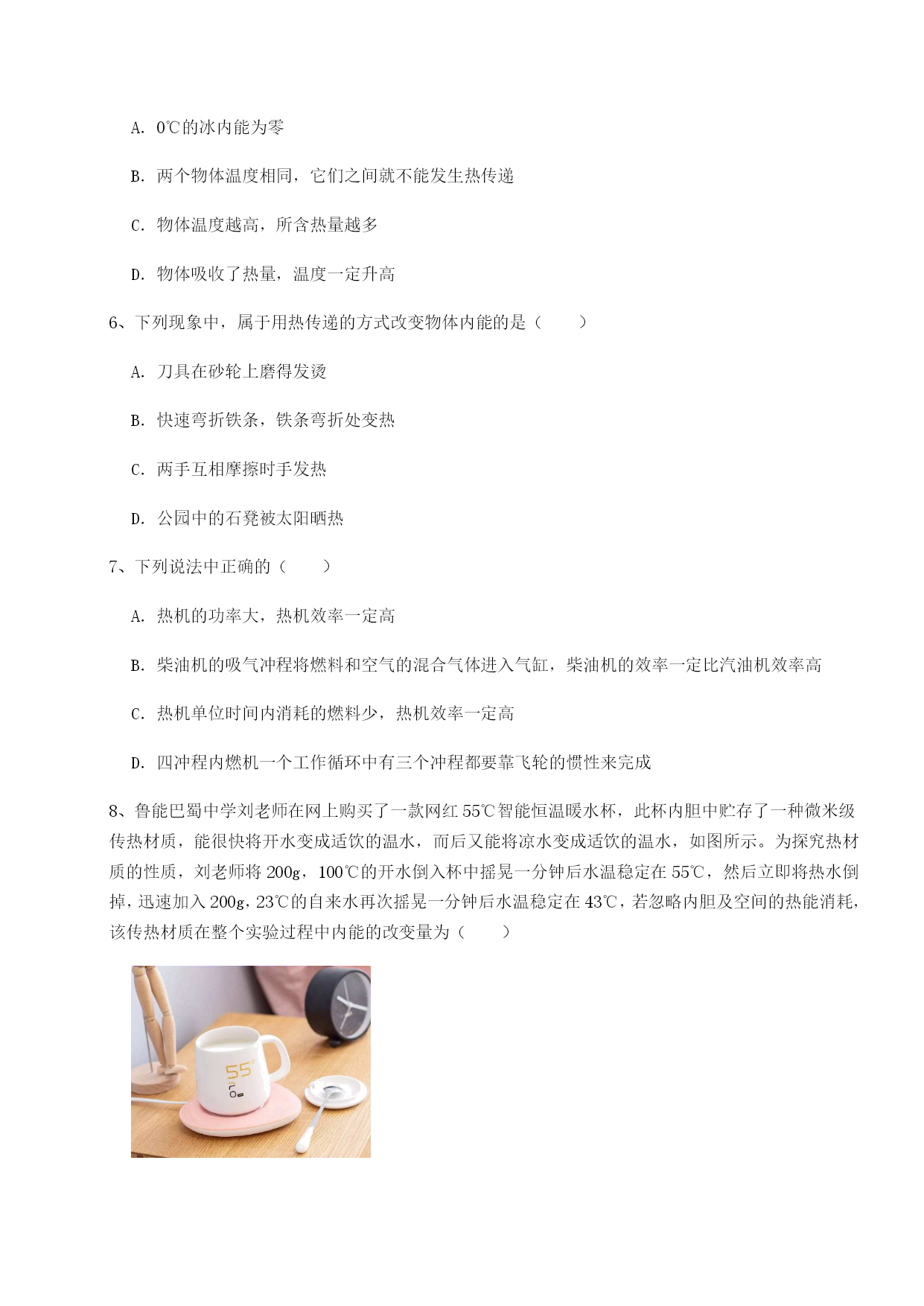 A. 0℃的冰内能为零

B. 两个物体温度相同，它们之间就不能发生热传递

C. 物体温度越高，所含热量越多

D. 物体吸收了热量，温度一定升高

6、下列现象中，属于用热传递的方式改变物体内能的是（　　）

A. 刀具在砂轮上磨得发烫

B. 快速弯折铁条，铁条弯折处变热

C. 两手互相摩擦时手发热

D. 公园中的石凳被太阳晒热

7、下列说法中正确的（　　）

A. 热机的功率大，热机效率一定高

B. 柴油机的吸气冲程将燃料和空气的混合气体进入气缸，柴油机的效率一定比汽油机效率高

C. 热机单位时间内消耗的燃料少，热机效率一定高

D. 四冲程内燃机一个工作循环中有三个冲程都要靠飞轮的惯性来完成

8、鲁能巴蜀中学刘老师在网上购买了一款网红55℃智能恒温暖水杯，此杯内胆中贮存了一种微米级传热材质，能很快将开水变成适饮的温水，而后又能将凉水变成适饮的温水，如图所示。为探究热材质的性质，刘老师将200g，100℃的开水倒入杯中摇晃一分钟后水温稳定在55℃，然后立即将热水倒掉，迅速加入200g，23℃的自来水再次摇晃一分钟后水温稳定在43℃，若忽略内胆及空间的热能消耗，该传热材质在整个实验过程中内能的改变量为（　　）

55°